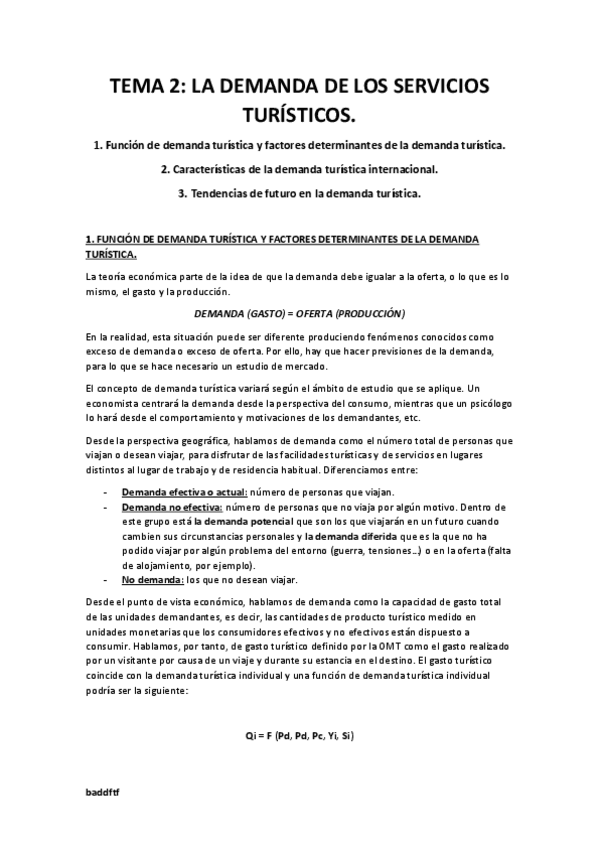 TEMA 2: LA DEMANDA DE LOS SERVICIOS TURÍSTICOS.

1. Función de demanda turística y factores determinantes de la demanda turística.

2. Características de la demanda turística internacional.

3. Tendencias de futuro en la demanda turística.

1. FUNCIÓN DE DEMANDA TURÍSTICA Y FACTORES DETERMINANTES DE LA DEMANDA TURÍSTICA.

La teoría económica parte de la idea de que la demanda debe igualar a la oferta, o lo que es lo mismo, el gasto y la producción.

DEMANDA (GASTO) = OFERTA (PRODUCCIÓN)

En la realidad, esta situación puede ser diferente produciendo fenómenos conocidos como exceso de demanda o exceso de oferta. Por ello, hay que hacer previsiones de la demanda, para lo que se hace necesario un estudio de mercado.

El concepto de demanda turística variará según el ámbito de estudio que se aplique. Un economista centrará la demanda desde la perspectiva del consumo, mientras que un psicólogo lo hará desde el comportamiento y motivaciones de los demandantes, etc.

Desde la perspectiva geográfica, hablamos de demanda como el número total de personas que viajan o desean viajar, para disfrutar de las facilidades turísticas y de servicios en lugares distintos al lugar de trabajo y de residencia habitual. Diferenciamos entre:

- Demanda efectiva o actual: número de personas que viajan.
- Demanda no efectiva: número de personas que no viaja por algún motivo. Dentro de este grupo está la demanda potencial que son los que viajarán en un futuro cuando cambien sus circunstancias personales y la demanda diferida que es la que no ha podido viajar por algún problema del entorno (guerra, tensiones…) o en la oferta (falta de alojamiento, por ejemplo).
- No demanda: los que no desean viajar.

Desde el punto de vista económico, hablamos de demanda como la capacidad de gasto total de las unidades demandantes, es decir, las cantidades de producto turístico medido en unidades monetarias que los consumidores efectivos y no efectivos están dispuesto a consumir. Hablamos, por tanto, de gasto turístico definido por la OMT como el gasto realizado por un visitante por causa de un viaje y durante su estancia en el destino. El gasto turístico coincide con la demanda turística individual y una función de demanda turística individual podría ser la siguiente:

Qi = F (Pd, Pd, Pc, Yi, Si)

baddftf